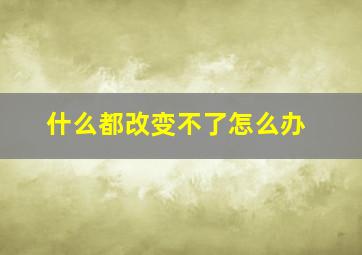 什么都改变不了怎么办